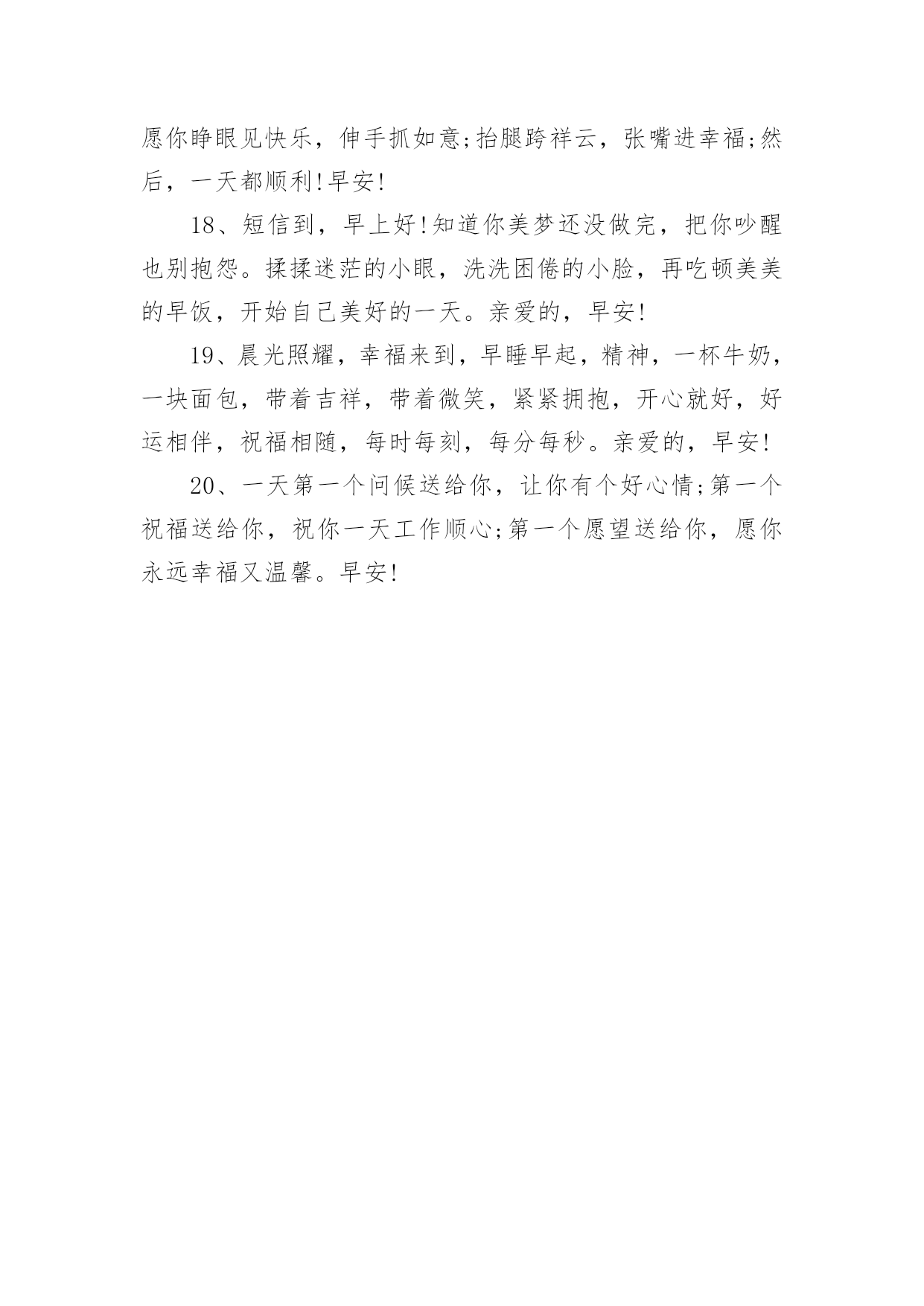 愿你睁眼见快乐，伸手抓如意;抬腿跨祥云，张嘴进幸福;然后，一天都顺利!早安!

18、短信到，早上好!知道你美梦还没做完，把你吵醒也别抱怨。揉揉迷茫的小眼，洗洗困倦的小脸，再吃顿美美的早饭，开始自己美好的一天。亲爱的，早安!

19、晨光照耀，幸福来到，早睡早起，精神，一杯牛奶，一块面包，带着吉祥，带着微笑，紧紧拥抱，开心就好，好运相伴，祝福相随，每时每刻，每分每秒。亲爱的，早安!

20、一天第一个问候送给你，让你有个好心情;第一个祝福送给你，祝你一天工作顺心;第一个愿望送给你，愿你永远幸福又温馨。早安!